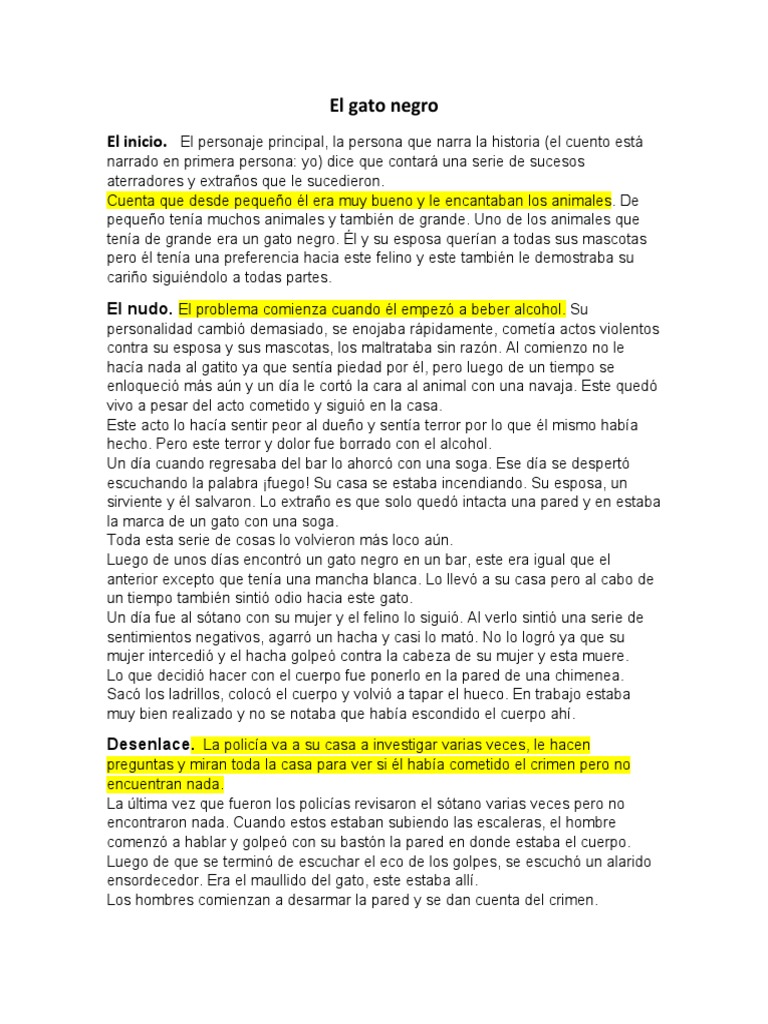 El gato negro

El inicio. El personaje principal, la persona que narra la historia (el cuento está narrado en primera persona: yo) dice que contará una serie de sucesos aterradores y extraños que le sucedieron.
Cuenta que desde pequeño él era muy bueno y le encantaban los animales. De pequeño tenía muchos animales y también de grande. Uno de los animales que tenía de grande era un gato negro. Él y su esposa querían a todas sus mascotas pero él tenía una preferencia hacia este felino y este también le demostraba su cariño siguiéndolo a todas partes.

El nudo. El problema comienza cuando él empezó a beber alcohol. Su personalidad cambió demasiado, se enojaba rápidamente, cometía actos violentos contra su esposa y sus mascotas, los maltrataba sin razón. Al comienzo no le hacía nada al gatito ya que sentía piedad por él, pero luego de un tiempo se enloqueció más aún y un día le cortó la cara al animal con una navaja. Este quedó vivo a pesar del acto cometido y siguió en la casa.
Este acto lo hacía sentir peor al dueño y sentía terror por lo que él mismo había hecho. Pero este terror y dolor fue borrado con el alcohol.
Un día cuando regresaba del bar lo ahorcó con una soga. Ese día se despertó escuchando la palabra ¡fuego! Su casa se estaba incendiando. Su esposa, un sirviente y él salvaron. Lo extraño es que solo quedó intacta una pared y en estaba la marca de un gato con una soga.
Toda esta serie de cosas lo volvieron más loco aún.
Luego de unos días encontró un gato negro en un bar, este era igual que el anterior excepto que tenía una mancha blanca. Lo llevó a su casa pero al cabo de un tiempo también sintió odio hacia este gato.
Un día fue al sótano con su mujer y el felino lo siguió. Al verlo sintió una serie de sentimientos negativos, agarró un hacha y casi lo mató. No lo logró ya que su mujer intercedió y el hacha golpeó contra la cabeza de su mujer y esta muere.
Lo que decidió hacer con el cuerpo fue ponerlo en la pared de una chimenea. Sacó los ladrillos, colocó el cuerpo y volvió a tapar el hueco. En trabajo estaba muy bien realizado y no se notaba que había escondido el cuerpo ahí.

Desenlace. La policía va a su casa a investigar varias veces, le hacen preguntas y miran toda la casa para ver si él había cometido el crimen pero no encuentran nada.
La última vez que fueron los policías revisaron el sótano varias veces pero no encontraron nada. Cuando estos estaban subiendo las escaleras, el hombre comenzó a hablar y golpeó con su bastón la pared en donde estaba el cuerpo. Luego de que se terminó de escuchar el eco de los golpes, se escuchó un alarido ensordecedor. Era el maullido del gato, este estaba allí.
Los hombres comienzan a desarmar la pared y se dan cuenta del crimen.